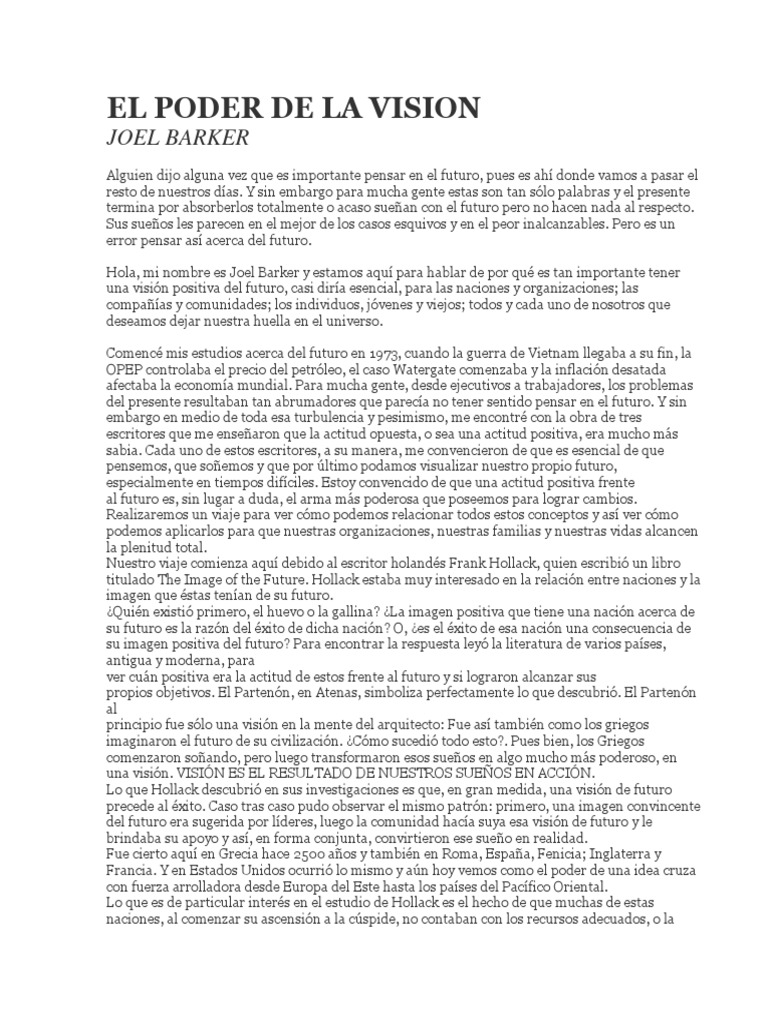 EL PODER DE LA VISION
JOEL BARKER

Alguien dijo alguna vez que es importante pensar en el futuro, pues es ahí donde vamos a pasar el resto de nuestros días. Y sin embargo para mucha gente estas son tan sólo palabras y el presente termina por absorberlos totalmente o acaso sueñan con el futuro pero no hacen nada al respecto. Sus sueños les parecen en el mejor de los casos esquivos y en el peor inalcanzables. Pero es un error pensar así acerca del futuro.

Hola, mi nombre es Joel Barker y estamos aquí para hablar de por qué es tan importante tener una visión positiva del futuro, casi diría esencial, para las naciones y organizaciones; las compañías y comunidades; los individuos, jóvenes y viejos; todos y cada uno de nosotros que deseamos dejar nuestra huella en el universo.

Comencé mis estudios acerca del futuro en 1973, cuando la guerra de Vietnam llegaba a su fin, la OPEP controlaba el precio del petróleo, el caso Watergate comenzaba y la inflación desatada afectaba la economía mundial. Para mucha gente, desde ejecutivos a trabajadores, los problemas del presente resultaban tan abrumadores que parecía no tener sentido pensar en el futuro. Y sin embargo en medio de toda esa turbulencia y pesimismo, me encontré con la obra de tres escritores que me enseñaron que la actitud opuesta, o sea una actitud positiva, era mucho más sabia. Cada uno de estos escritores, a su manera, me convencieron de que es esencial de que pensemos, que soñemos y que por último podamos visualizar nuestro propio futuro, especialmente en tiempos difíciles. Estoy convencido de que una actitud positiva frente al futuro es, sin lugar a duda, el arma más poderosa que poseemos para lograr cambios. Realizaremos un viaje para ver cómo podemos relacionar todos estos conceptos y así ver cómo podemos aplicarlos para que nuestras organizaciones, nuestras familias y nuestras vidas alcancen la plenitud total.
Nuestro viaje comienza aquí debido al escritor holandés Frank Hollack, quien escribió un libro titulado The Image of the Future. Hollack estaba muy interesado en la relación entre naciones y la imagen que éstas tenían de su futuro.
¿Quién existió primero, el huevo o la gallina? ¿La imagen positiva que tiene una nación acerca de su futuro es la razón del éxito de dicha nación? O, ¿es el éxito de esa nación una consecuencia de su imagen positiva del futuro? Para encontrar la respuesta leyó la literatura de varios países, antigua y moderna, para
ver cuán positiva era la actitud de estos frente al futuro y si lograron alcanzar sus propios objetivos. El Partenón, en Atenas, simboliza perfectamente lo que descubrió. El Partenón al
principio fue sólo una visión en la mente del arquitecto: Fue así también como los griegos imaginaron el futuro de su civilización. ¿Cómo sucedió todo esto?. Pues bien, los Griegos comenzaron soñando, pero luego transformaron esos sueños en algo mucho más poderoso, en una visión. VISIÓN ES EL RESULTADO DE NUESTROS SUEÑOS EN ACCIÓN.
Lo que Hollack descubrió en sus investigaciones es que, en gran medida, una visión de futuro precede al éxito. Caso tras caso pudo observar el mismo patrón: primero, una imagen convincente del futuro era sugerida por líderes, luego la comunidad hacía suya esa visión de futuro y le brindaba su apoyo y así, en forma conjunta, convirtieron ese sueño en realidad.
Fue cierto aquí en Grecia hace 2500 años y también en Roma, España, Fenicia; Inglaterra y Francia. Y en Estados Unidos ocurrió lo mismo y aún hoy vemos como el poder de una idea cruza con fuerza arrolladora desde Europa del Este hasta los países del Pacífico Oriental.
Lo que es de particular interés en el estudio de Hollack es el hecho de que muchas de estas naciones, al comenzar su ascensión a la cúspide, no contaban con los recursos adecuados, o la